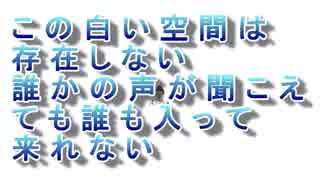 この白い空間は
存在しない
誰かの声が聞こえ
ても誰も入って
来れない